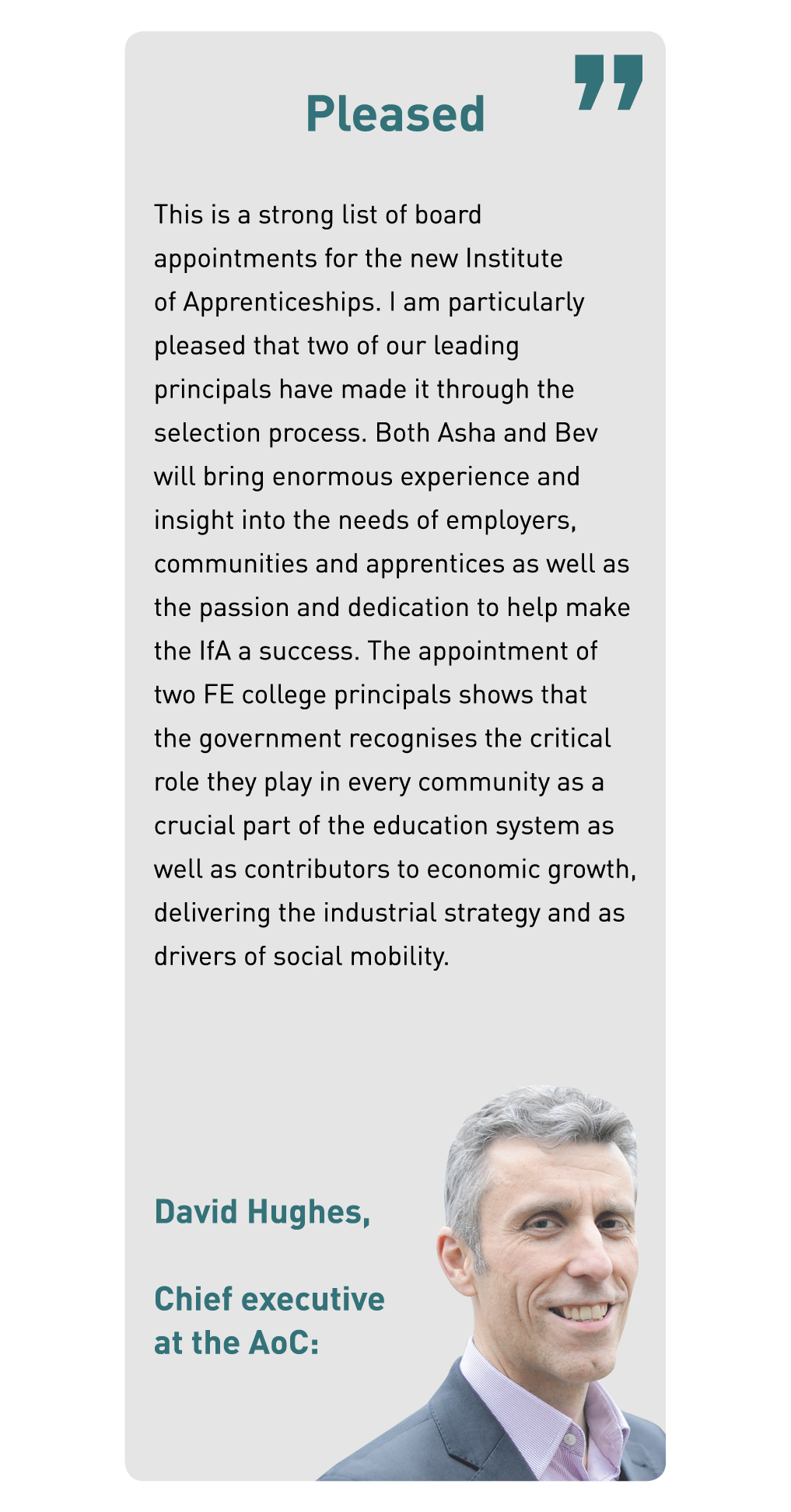 Pleased

This is a strong list of board appointments for the new Institute of Apprenticeships. I am particularly pleased that two of our leading principals have made it through the selection process. Both Asha and Bev will bring enormous experience and insight into the needs of employers, communities and apprentices as well as the passion and dedication to help make the IfA a success. The appointment of two FE college principals shows that the government recognises the critical role they play in every community as a crucial part of the education system as well as contributors to economic growth, delivering the industrial strategy and as drivers of social mobility.

David Hughes,

Chief executive at the AoC: